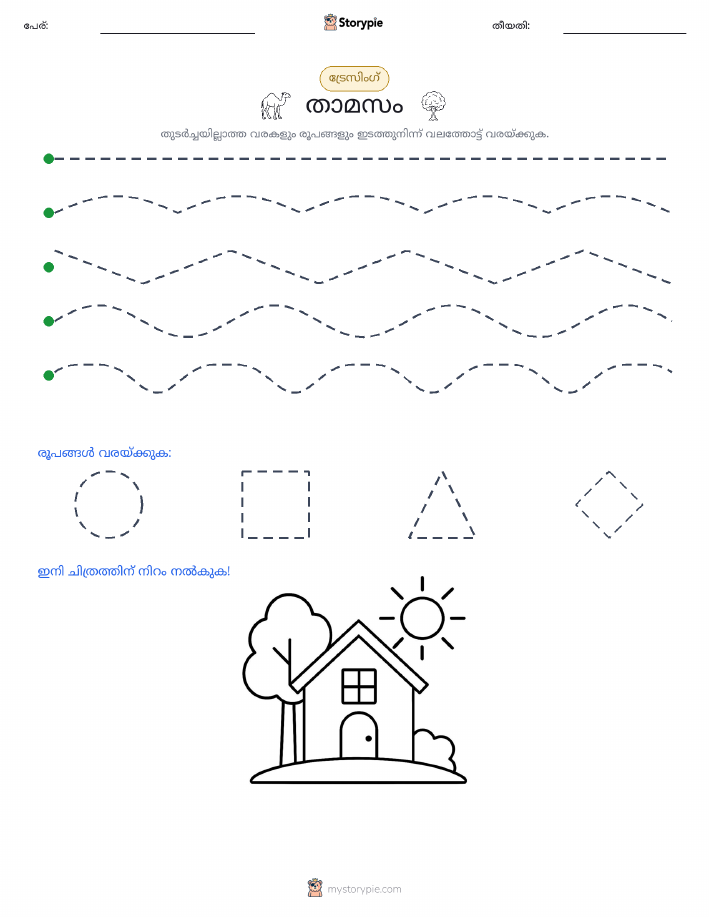 പേര്: Storypie തീയതി:

ട്രേസിംഗ്

താമസം

തുടർച്ചയില്ലാത്ത വരകളും രൂപങ്ങളും ഇടത്തുനിന്ന് വലത്തോട്ട് വരയ്ക്കുക.

രൂപങ്ങൾ വരയ്ക്കുക:

ഇനി ചിത്രത്തിന് നിറം നൽകുക!

mystorypie.com